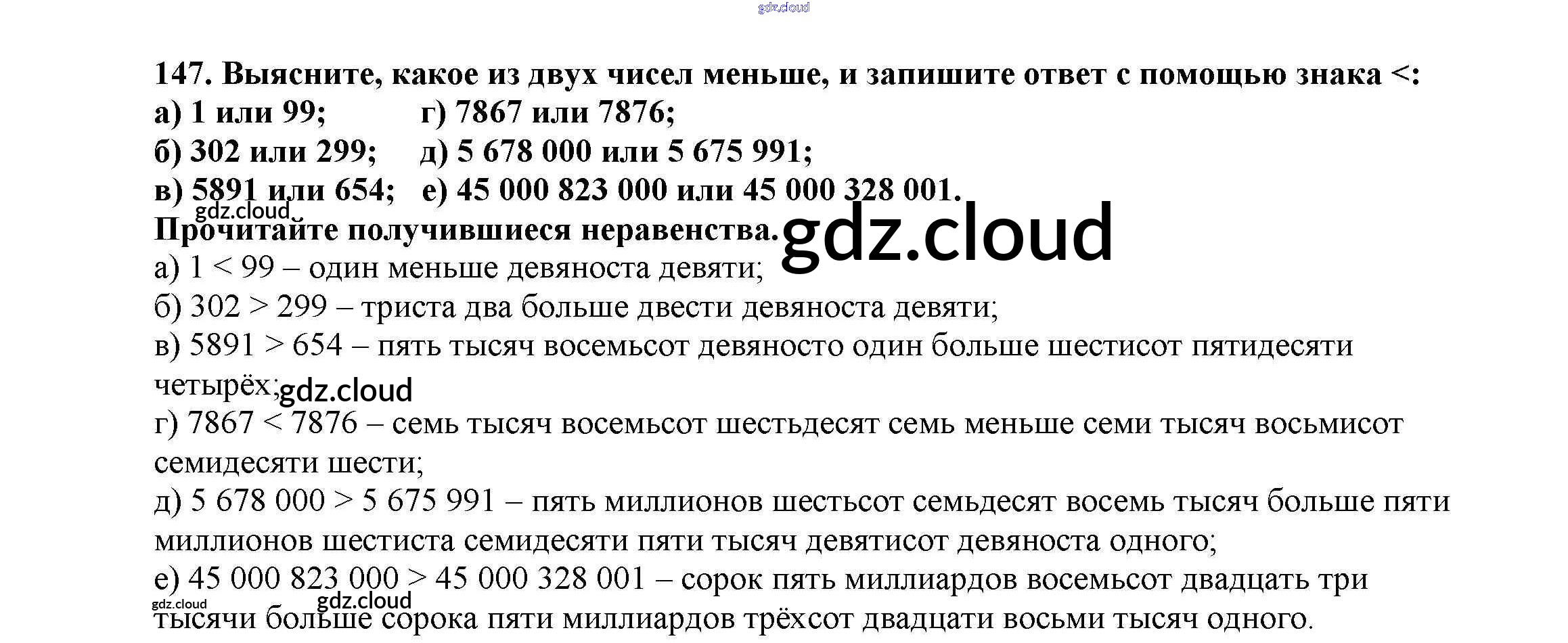 147. Выясните, какое из двух чисел меньше, и запишите ответ с помощью знака <:
а) 1 или 99;   г) 7867 или 7876;
б) 302 или 299;   д) 5 678 000 или 5 675 991;
в) 5891 или 654;   е) 45 000 823 000 или 45 000 328 001.
Прочитайте получившиеся неравенства.

а) 1 < 99 – один меньше девяноста девяти;
б) 302 > 299 – триста два больше двести девяноста девяти;
в) 5891 > 654 – пять тысяч восемьсот девяносто один больше шестисот пятидесяти четырёх;
г) 7867 < 7876 – семь тысяч восемьсот шестьдесят семь меньше семи тысяч восьмисот семидесяти шести;
д) 5 678 000 > 5 675 991 – пять миллионов шестьсот семьдесят восемь тысяч больше пяти миллионов шестиста семидесяти пяти тысяч девятисот девяноста одного;
е) 45 000 823 000 > 45 000 328 001 – сорок пять миллиардов восемьсот двадцать три тысячи больше сорока пяти миллиардов трёхсот двадцати восьми тысяч одного.

gdz.cloud